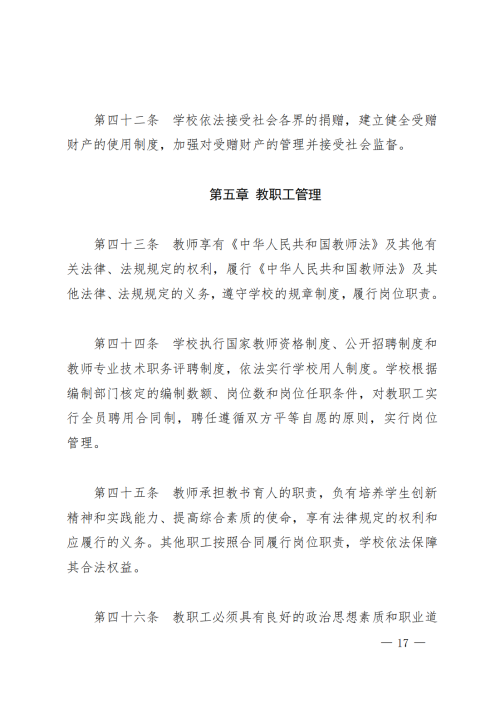 第四十二条 学校依法接受社会各界的捐赠，建立健全受赠财产的使用制度，加强对受赠财产的管理并接受社会监督。

第五章 教职工管理

第四十三条 教师享有《中华人民共和国教师法》及其他有关法律、法规规定的权利，履行《中华人民共和国教师法》及其他法律、法规规定的义务，遵守学校的规章制度，履行岗位职责。

第四十四条 学校执行国家教师资格制度、公开招聘制度和教师专业技术职务评聘制度，依法实行学校用人制度。学校根据编制部门核定的编制数额、岗位数和岗位任职条件，对教职工实行全员聘用合同制，聘任遵循双方平等自愿的原则，实行岗位管理。

第四十五条 教师承担教书育人的职责，负有培养学生创新精神和实践能力、提高综合素质的使命，享有法律规定的权利和应履行的义务。其他职工按照合同履行岗位职责，学校依法保障其合法权益。

第四十六条 教职工必须具有良好的政治思想素质和职业道

— 17 —